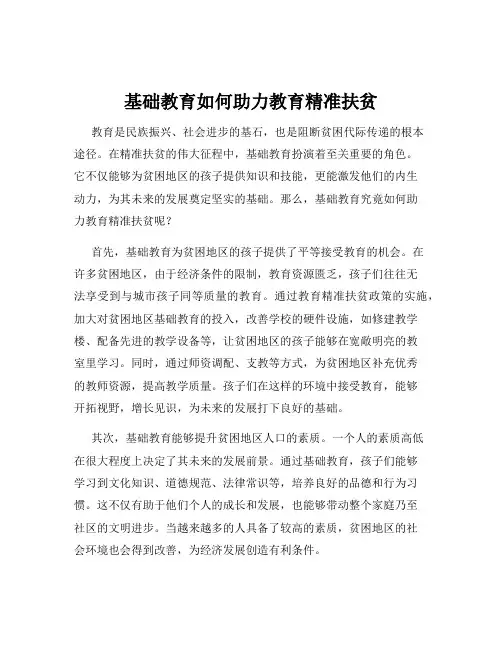 基础教育如何助力教育精准扶贫

教育是民族振兴、社会进步的基石，也是阻断贫困代际传递的根本途径。在精准扶贫的伟大征程中，基础教育扮演着至关重要的角色。它不仅能够为贫困地区的孩子提供知识和技能，更能激发他们的内生动力，为其未来的发展奠定坚实的基础。那么，基础教育究竟如何助力教育精准扶贫呢？

首先，基础教育为贫困地区的孩子提供了平等接受教育的机会。在许多贫困地区，由于经济条件的限制，教育资源匮乏，孩子们往往无法享受到与城市孩子同等质量的教育。通过教育精准扶贫政策的实施，加大对贫困地区基础教育的投入，改善学校的硬件设施，如修建教学楼、配备先进的教学设备等，让贫困地区的孩子能够在宽敞明亮的教室里学习。同时，通过师资调配、支教等方式，为贫困地区补充优秀的教师资源，提高教学质量。孩子们在这样的环境中接受教育，能够开拓视野，增长见识，为未来的发展打下良好的基础。

其次，基础教育能够提升贫困地区人口的素质。一个人的素质高低在很大程度上决定了其未来的发展前景。通过基础教育，孩子们能够学习到文化知识、道德规范、法律常识等，培养良好的品德和行为习惯。这不仅有助于他们个人的成长和发展，也能够带动整个家庭乃至社区的文明进步。当越来越多的人具备了较高的素质，贫困地区的社会环境也会得到改善，为经济发展创造有利条件。